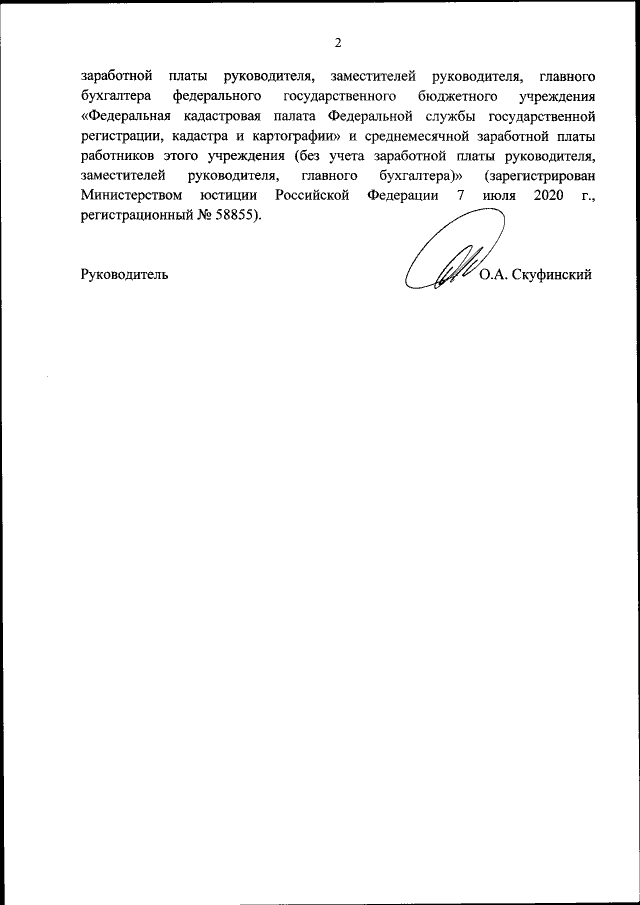 2

заработной платы руководителя, заместителей руководителя, главного бухгалтера федерального государственного бюджетного учреждения «Федеральная кадастровая палата Федеральной службы государственной регистрации, кадастра и картографии» и среднемесячной заработной платы работников этого учреждения (без учета заработной платы руководителя, заместителей руководителя, главного бухгалтера)» (зарегистрирован Министерством юстиции Российской Федерации 7 июля 2020 г., регистрационный № 58855).

Руководитель О.А. Скуфинский